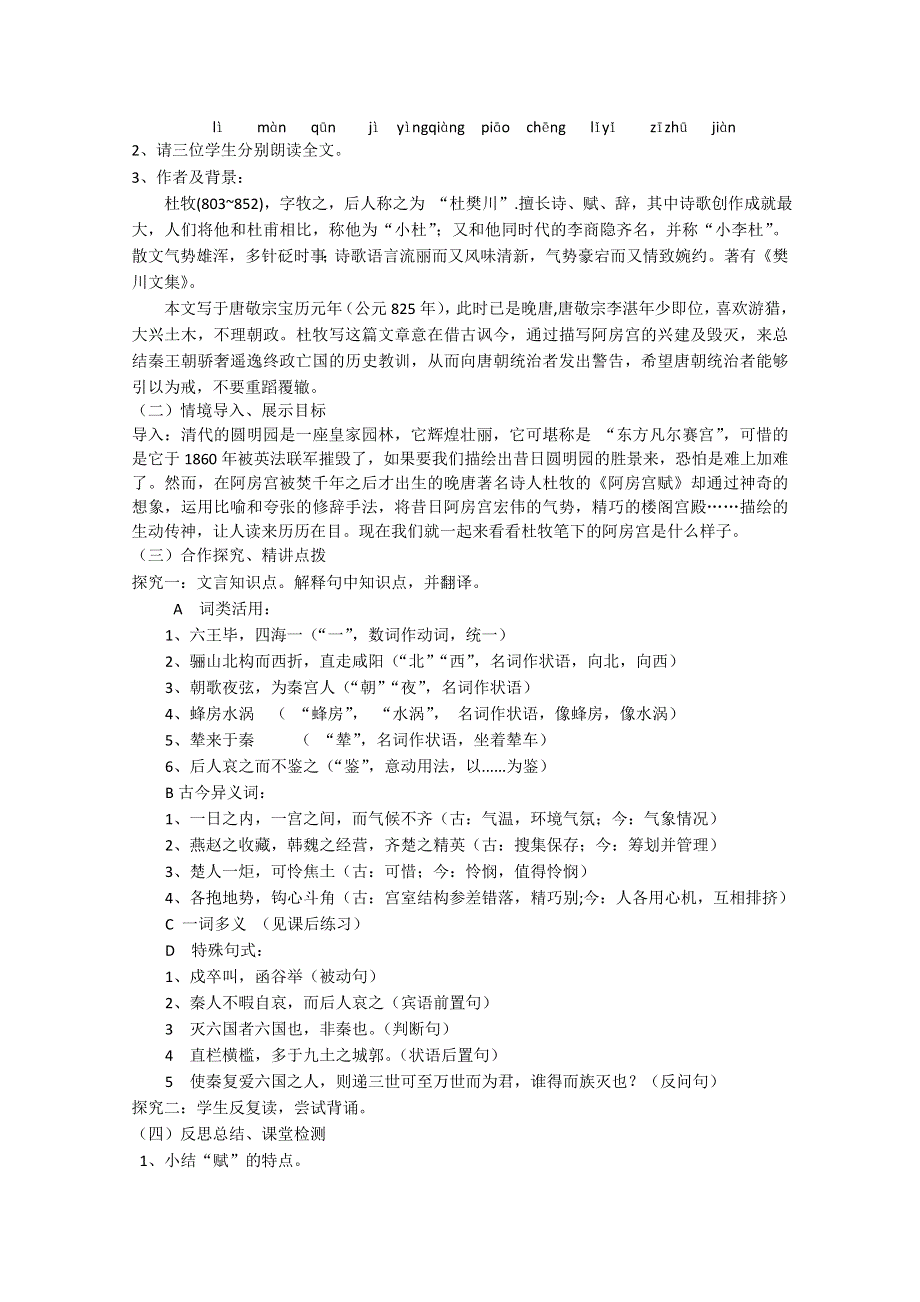 lì màn qūn jì yìngqiàng piāo chēng lǐyǐ zīzhū jiàn
2、请三位学生分别朗读全文。
3、作者及背景：

杜牧(803~852)，字牧之，后人称之为 “杜樊川”.擅长诗、赋、辞，其中诗歌创作成就最大，人们将他和杜甫相比，称他为“小杜”；又和他同时代的李商隐齐名，并称“小李杜”。散文气势雄浑，多针砭时事;诗歌语言流丽而又风味清新，气势豪宕而又情致婉约。著有《樊川文集》。

本文写于唐敬宗宝历元年（公元 825 年），此时已是晚唐,唐敬宗李湛年少即位，喜欢游猎，大兴土木，不理朝政。杜牧写这篇文章意在借古讽今，通过描写阿房宫的兴建及毁灭，来总结秦王朝骄奢遥逸终政亡国的历史教训，从而向唐朝统治者发出警告，希望唐朝统治者能够引以为戒，不要重蹈覆辙。

（二）情境导入、展示目标
导入：清代的圆明园是一座皇家园林，它辉煌壮丽，它可堪称是 “东方凡尔赛宫”，可惜的是它于 1860 年被英法联军摧毁了，如果要我们描绘出昔日圆明园的胜景来，恐怕是难上加难了。然而，在阿房宫被焚千年之后才出生的晚唐著名诗人杜牧的《阿房宫赋》却通过神奇的想象，运用比喻和夸张的修辞手法，将昔日阿房宫宏伟的气势，精巧的楼阁宫殿……描绘的生动传神，让人读来历历在目。现在我们就一起来看看杜牧笔下的阿房宫是什么样子。
（三）合作探究、精讲点拨
探究一：文言知识点。解释句中知识点，并翻译。
A 词类活用：
1、六王毕，四海一（“一”，数词作动词，统一）
2、骊山北构而西折，直走咸阳（“北”“西”，名词作状语，向北，向西）
3、朝歌夜弦，为秦宫人（“朝”“夜”，名词作状语）
4、蜂房水涡 （ “蜂房”， “水涡”， 名词作状语，像蜂房，像水涡）
5、辇来于秦 （ “辇”，名词作状语，坐着辇车）
6、后人哀之而不鉴之（“鉴”，意动用法，以……为鉴）
B 古今异义词：
1、一日之内，一宫之间，而气候不齐（古：气温，环境气氛；今：气象情况）
2、燕赵之收藏，韩魏之经营，齐楚之精英（古：搜集保存；今：筹划并管理）
3、楚人一炬，可怜焦土（古：可惜；今：怜悯，值得怜悯）
4、各抱地势，钩心斗角（古：宫室结构参差错落，精巧别;今：人各用心机，互相排挤）
C 一词多义 （见课后练习）
D 特殊句式：
1、戍卒叫，函谷举（被动句）
2、秦人不暇自哀，而后人哀之（宾语前置句）
3 灭六国者六国也，非秦也。(判断句)
4 直栏横槛，多于九土之城郭。(状语后置句)
5 使秦复爱六国之人，则递三世可至万世而为君，谁得而族灭也？（反问句）
探究二：学生反复读，尝试背诵。
（四）反思总结、课堂检测
1、小结“赋”的特点。